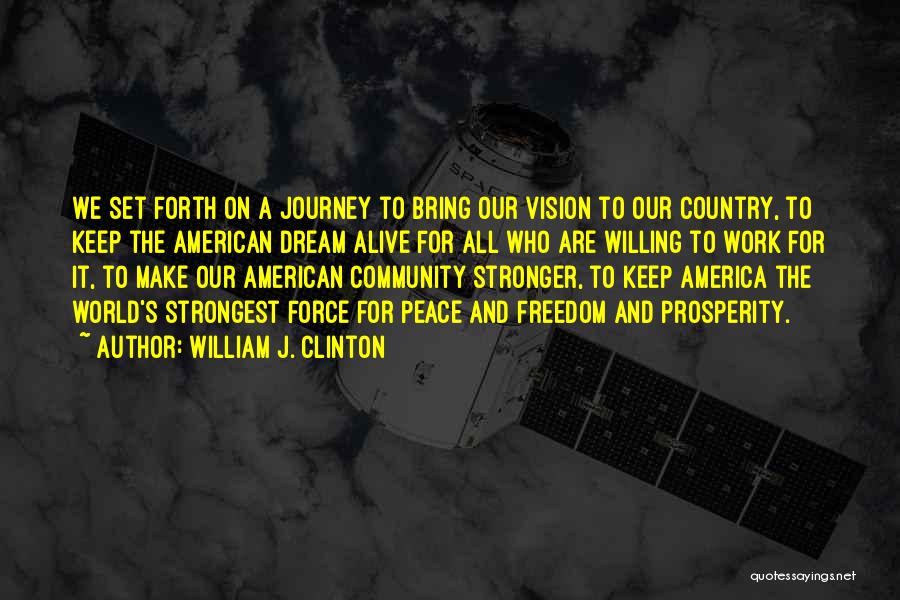 WE SET FORTH ON A JOURNEY TO BRING OUR VISION TO OUR COUNTRY, TO KEEP THE AMERICAN DREAM ALIVE FOR ALL WHO ARE WILLING TO WORK FOR IT, TO MAKE OUR AMERICAN COMMUNITY STRONGER, TO KEEP AMERICA THE WORLD'S STRONGEST FORCE FOR PEACE AND FREEDOM AND PROSPERITY.
~ AUTHOR: WILLIAM J. CLINTON

SPAC

quotessayings.net